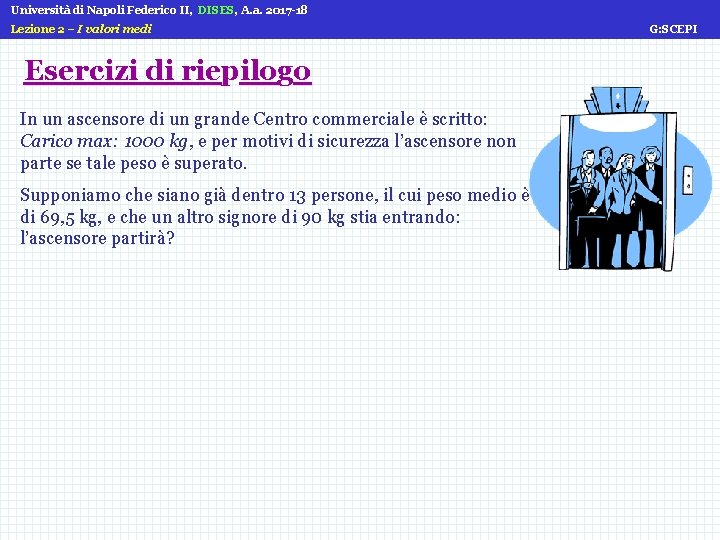 Università di Napoli Federico II, DISES, A.a. 2017-18
Lezione 2 – I valori medi
G:SCEPI

Esercizi di riepilogo

In un ascensore di un grande Centro commerciale è scritto: Carico max: 1000 kg, e per motivi di sicurezza l'ascensore non parte se tale peso è superato.

Supponiamo che siano già dentro 13 persone, il cui peso medio è di 69,5 kg, e che un altro signore di 90 kg stia entrando: l'ascensore partirà?